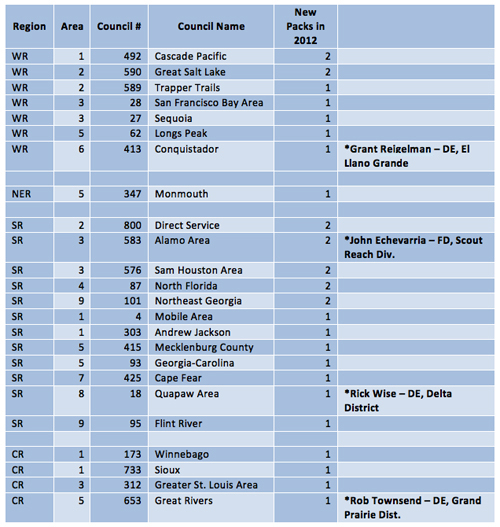 | Region | Area | Council # | Council Name | New Packs in 2012 | |
|---|---|---|---|---|---|
| WR | 1 | 492 | Cascade Pacific | 2 | |
| WR | 2 | 590 | Great Salt Lake | 2 | |
| WR | 2 | 589 | Trapper Trails | 1 | |
| WR | 3 | 28 | San Francisco Bay Area | 1 | |
| WR | 3 | 27 | Sequoia | 1 | |
| WR | 5 | 62 | Longs Peak | 1 | |
| WR | 6 | 413 | Conquistador | 1 | *Grant Reigelman – DE, El Llano Grande |
| | | | | | |
| NER | 5 | 347 | Monmouth | 1 | |
| | | | | | |
| SR | 2 | 800 | Direct Service | 2 | |
| SR | 3 | 583 | Alamo Area | 2 | *John Echevarria – FD, Scout Reach Div. |
| SR | 3 | 576 | Sam Houston Area | 2 | |
| SR | 4 | 87 | North Florida | 2 | |
| SR | 9 | 101 | Northeast Georgia | 2 | |
| SR | 1 | 4 | Mobile Area | 1 | |
| SR | 1 | 303 | Andrew Jackson | 1 | |
| SR | 5 | 415 | Mecklenburg County | 1 | |
| SR | 5 | 93 | Georgia-Carolina | 1 | |
| SR | 7 | 425 | Cape Fear | 1 | |
| SR | 8 | 18 | Quapaw Area | 1 | *Rick Wise – DE, Delta District |
| SR | 9 | 95 | Flint River | 1 | |
| | | | | | |
| CR | 1 | 173 | Winnebago | 1 | |
| CR | 1 | 733 | Sioux | 1 | |
| CR | 3 | 312 | Greater St. Louis Area | 1 | |
| CR | 5 | 653 | Great Rivers | 1 | *Rob Townsend – DE, Grand Prairie Dist. |